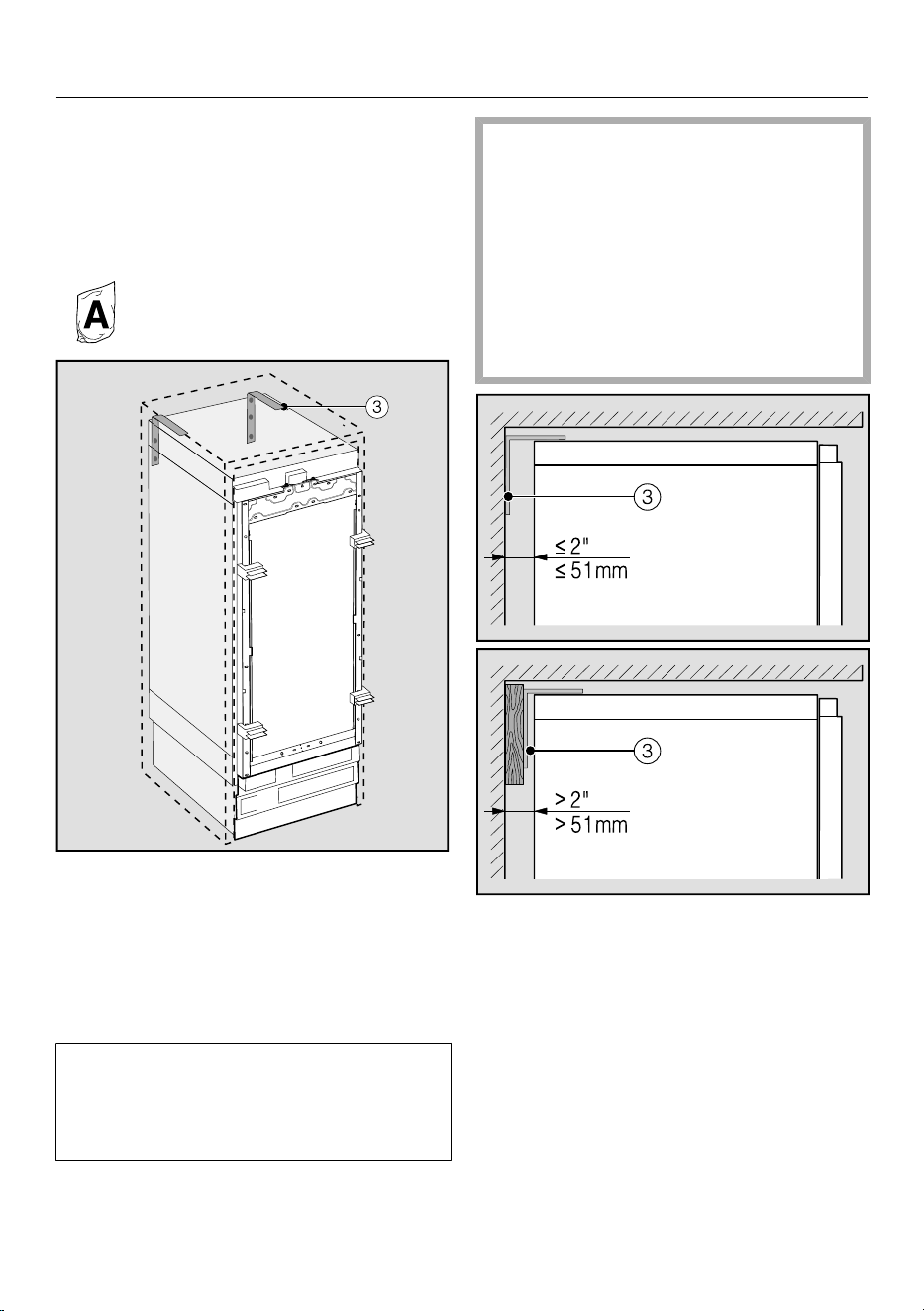 A

3

3

≤ 2"
≤ 51mm

3

> 2"
> 51mm